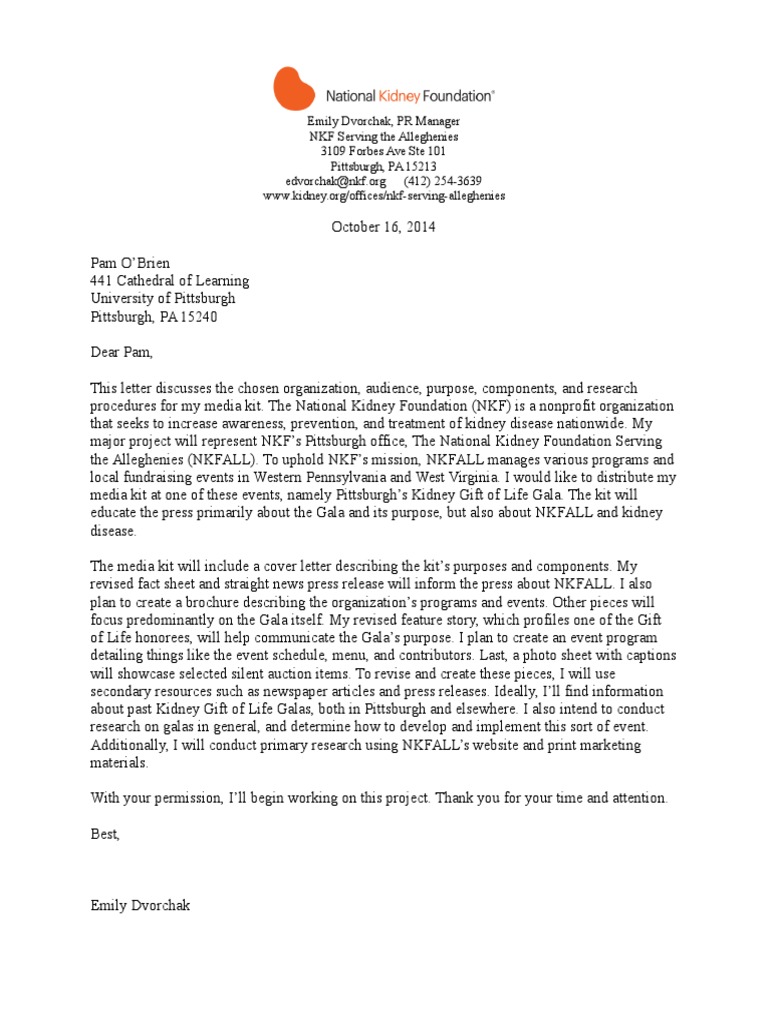 National Kidney Foundation®

Emily Dvorchak, PR Manager
NKF Serving the Alleghenies
3109 Forbes Ave Ste 101
Pittsburgh, PA 15213
edvorchak@nkf.org (412) 254-3639
www.kidney.org/offices/nkf-serving-alleghenies

October 16, 2014

Pam O'Brien
441 Cathedral of Learning
University of Pittsburgh
Pittsburgh, PA 15240

Dear Pam,

This letter discusses the chosen organization, audience, purpose, components, and research procedures for my media kit. The National Kidney Foundation (NKF) is a nonprofit organization that seeks to increase awareness, prevention, and treatment of kidney disease nationwide. My major project will represent NKF's Pittsburgh office, The National Kidney Foundation Serving the Alleghenies (NKFALL). To uphold NKF's mission, NKFALL manages various programs and local fundraising events in Western Pennsylvania and West Virginia. I would like to distribute my media kit at one of these events, namely Pittsburgh's Kidney Gift of Life Gala. The kit will educate the press primarily about the Gala and its purpose, but also about NKFALL and kidney disease.

The media kit will include a cover letter describing the kit's purposes and components. My revised fact sheet and straight news press release will inform the press about NKFALL. I also plan to create a brochure describing the organization's programs and events. Other pieces will focus predominantly on the Gala itself. My revised feature story, which profiles one of the Gift of Life honorees, will help communicate the Gala's purpose. I plan to create an event program detailing things like the event schedule, menu, and contributors. Last, a photo sheet with captions will showcase selected silent auction items. To revise and create these pieces, I will use secondary resources such as newspaper articles and press releases. Ideally, I'll find information about past Kidney Gift of Life Galas, both in Pittsburgh and elsewhere. I also intend to conduct research on galas in general, and determine how to develop and implement this sort of event. Additionally, I will conduct primary research using NKFALL's website and print marketing materials.

With your permission, I'll begin working on this project. Thank you for your time and attention.

Best,

Emily Dvorchak